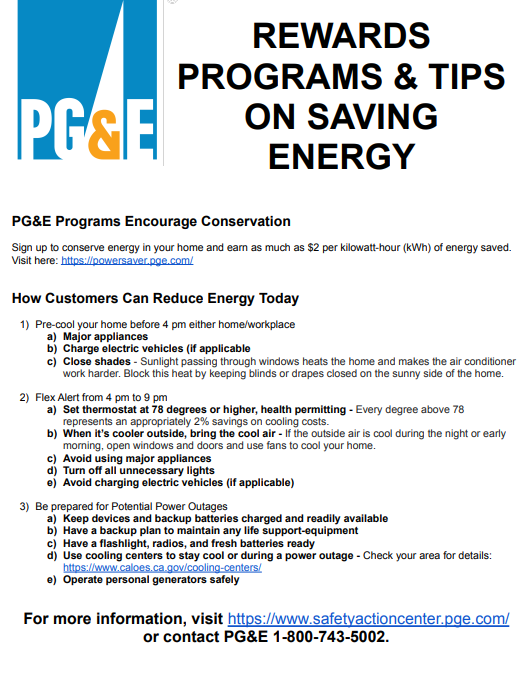 PG&E

REWARDS PROGRAMS & TIPS ON SAVING ENERGY

PG&E Programs Encourage Conservation

Sign up to conserve energy in your home and earn as much as $2 per kilowatt-hour (kWh) of energy saved. Visit here: https://powersaver.pge.com/

How Customers Can Reduce Energy Today

1) Pre-cool your home before 4 pm either home/workplace
a) Major appliances
b) Charge electric vehicles (if applicable
c) Close shades - Sunlight passing through windows heats the home and makes the air conditioner work harder. Block this heat by keeping blinds or drapes closed on the sunny side of the home.

2) Flex Alert from 4 pm to 9 pm
a) Set thermostat at 78 degrees or higher, health permitting - Every degree above 78 represents an appropriately 2% savings on cooling costs.
b) When it's cooler outside, bring the cool air - If the outside air is cool during the night or early morning, open windows and doors and use fans to cool your home.
c) Avoid using major appliances
d) Turn off all unnecessary lights
e) Avoid charging electric vehicles (if applicable)

3) Be prepared for Potential Power Outages
a) Keep devices and backup batteries charged and readily available
b) Have a backup plan to maintain any life support-equipment
c) Have a flashlight, radios, and fresh batteries ready
d) Use cooling centers to stay cool or during a power outage - Check your area for details: https://www.caloes.ca.gov/cooling-centers/
e) Operate personal generators safely

For more information, visit https://www.safetyactioncenter.pge.com/ or contact PG&E 1-800-743-5002.